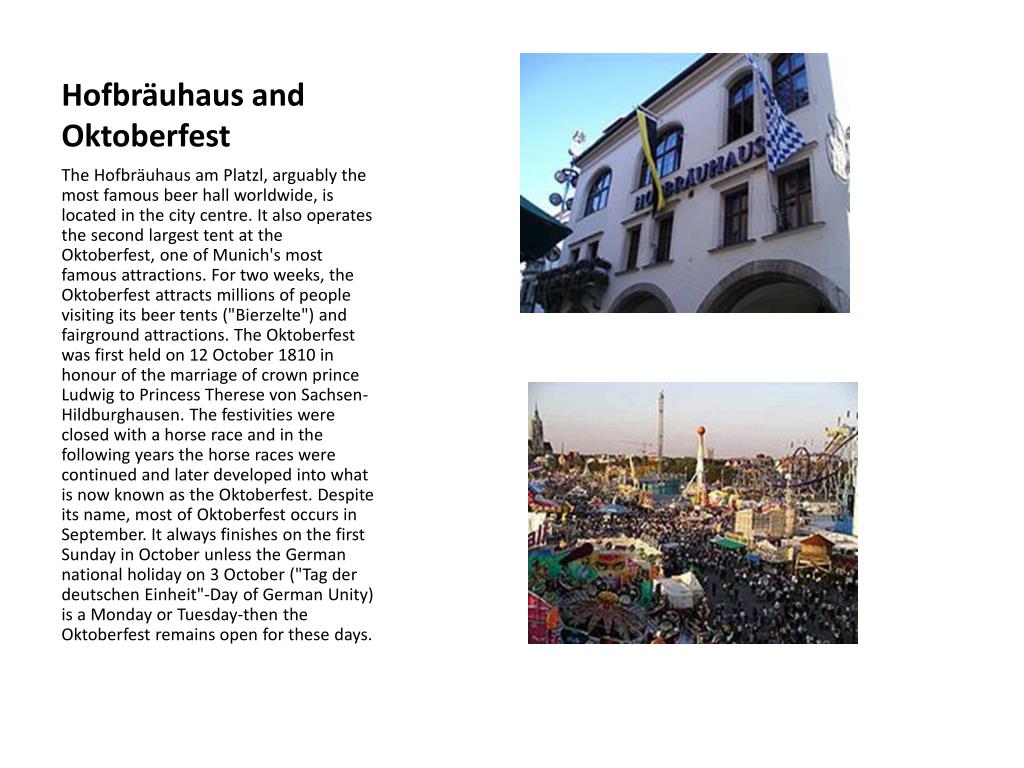 Hofbräuhaus and Oktoberfest

The Hofbräuhaus am Platzl, arguably the most famous beer hall worldwide, is located in the city centre. It also operates the second largest tent at the Oktoberfest, one of Munich's most famous attractions. For two weeks, the Oktoberfest attracts millions of people visiting its beer tents ("Bierzelte") and fairground attractions. The Oktoberfest was first held on 12 October 1810 in honour of the marriage of crown prince Ludwig to Princess Therese von Sachsen-Hildburghausen. The festivities were closed with a horse race and in the following years the horse races were continued and later developed into what is now known as the Oktoberfest. Despite its name, most of Oktoberfest occurs in September. It always finishes on the first Sunday in October unless the German national holiday on 3 October ("Tag der deutschen Einheit"-Day of German Unity) is a Monday or Tuesday-then the Oktoberfest remains open for these days.

HOFBRÄUHAUS